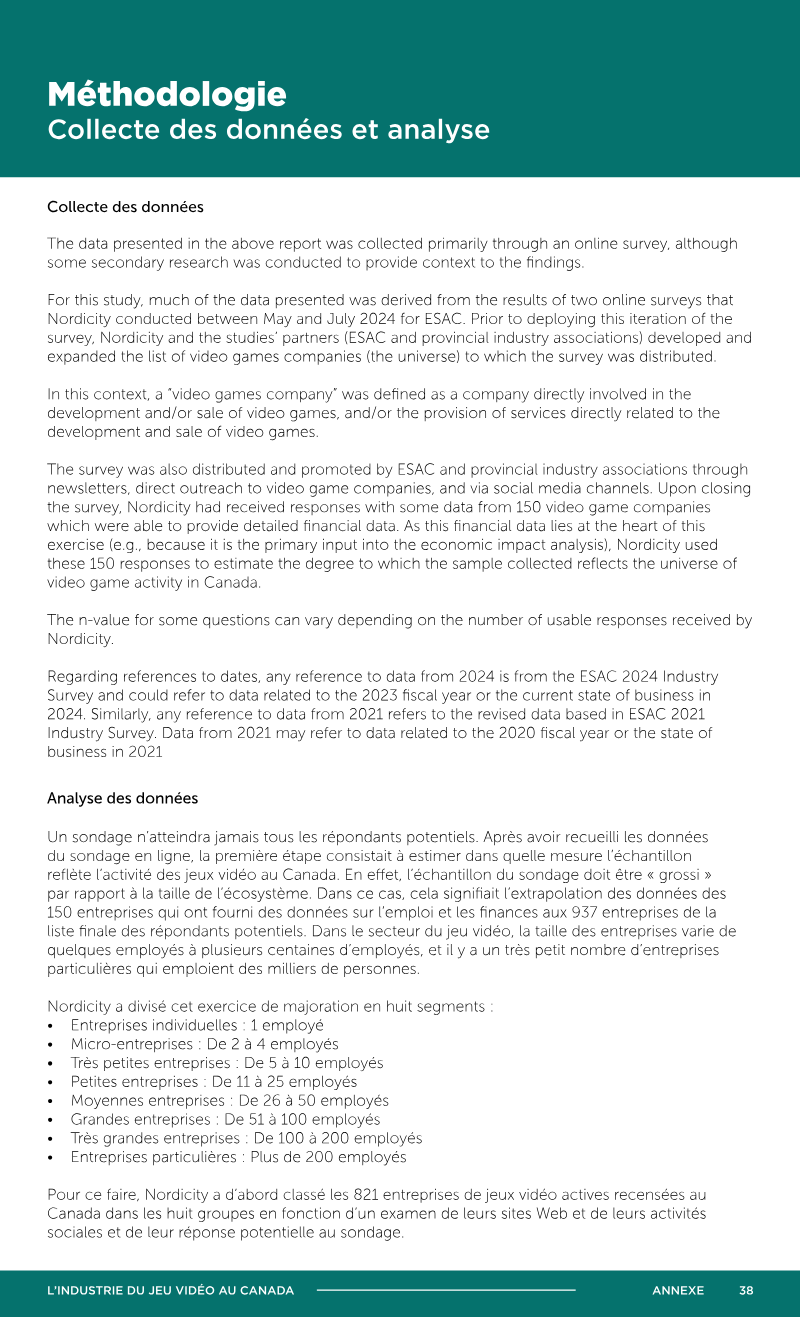 Méthodologie
Collecte des données et analyse

Collecte des données

The data presented in the above report was collected primarily through an online survey, although some secondary research was conducted to provide context to the findings.

For this study, much of the data presented was derived from the results of two online surveys that Nordicity conducted between May and July 2024 for ESAC. Prior to deploying this iteration of the survey, Nordicity and the studies' partners (ESAC and provincial industry associations) developed and expanded the list of video games companies (the universe) to which the survey was distributed.

In this context, a "video games company" was defined as a company directly involved in the development and/or sale of video games, and/or the provision of services directly related to the development and sale of video games.

The survey was also distributed and promoted by ESAC and provincial industry associations through newsletters, direct outreach to video game companies, and via social media channels. Upon closing the survey, Nordicity had received responses with some data from 150 video game companies which were able to provide detailed financial data. As this financial data lies at the heart of this exercise (e.g., because it is the primary input into the economic impact analysis), Nordicity used these 150 responses to estimate the degree to which the sample collected reflects the universe of video game activity in Canada.

The n-value for some questions can vary depending on the number of usable responses received by Nordicity.

Regarding references to dates, any reference to data from 2024 is from the ESAC 2024 Industry Survey and could refer to data related to the 2023 fiscal year or the current state of business in 2024. Similarly, any reference to data from 2021 refers to the revised data based in ESAC 2021 Industry Survey. Data from 2021 may refer to data related to the 2020 fiscal year or the state of business in 2021

Analyse des données

Un sondage n'atteindra jamais tous les répondants potentiels. Après avoir recueilli les données du sondage en ligne, la première étape consistait à estimer dans quelle mesure l'échantillon reflète l'activité des jeux vidéo au Canada. En effet, l'échantillon du sondage doit être « grossi » par rapport à la taille de l'écosystème. Dans ce cas, cela signifiait l'extrapolation des données des 150 entreprises qui ont fourni des données sur l'emploi et les finances aux 937 entreprises de la liste finale des répondants potentiels. Dans le secteur du jeu vidéo, la taille des entreprises varie de quelques employés à plusieurs centaines d'employés, et il y a un très petit nombre d'entreprises particulières qui emploient des milliers de personnes.

Nordicity a divisé cet exercice de majoration en huit segments :
• Entreprises individuelles : 1 employé
• Micro-entreprises : De 2 à 4 employés
• Très petites entreprises : De 5 à 10 employés
• Petites entreprises : De 11 à 25 employés
• Moyennes entreprises : De 26 à 50 employés
• Grandes entreprises : De 51 à 100 employés
• Très grandes entreprises : De 100 à 200 employés
• Entreprises particulières : Plus de 200 employés

Pour ce faire, Nordicity a d'abord classé les 821 entreprises de jeux vidéo actives recensées au Canada dans les huit groupes en fonction d'un examen de leurs sites Web et de leurs activités sociales et de leur réponse potentielle au sondage.

L'INDUSTRIE DU JEU VIDÉO AU CANADA ANNEXE 38